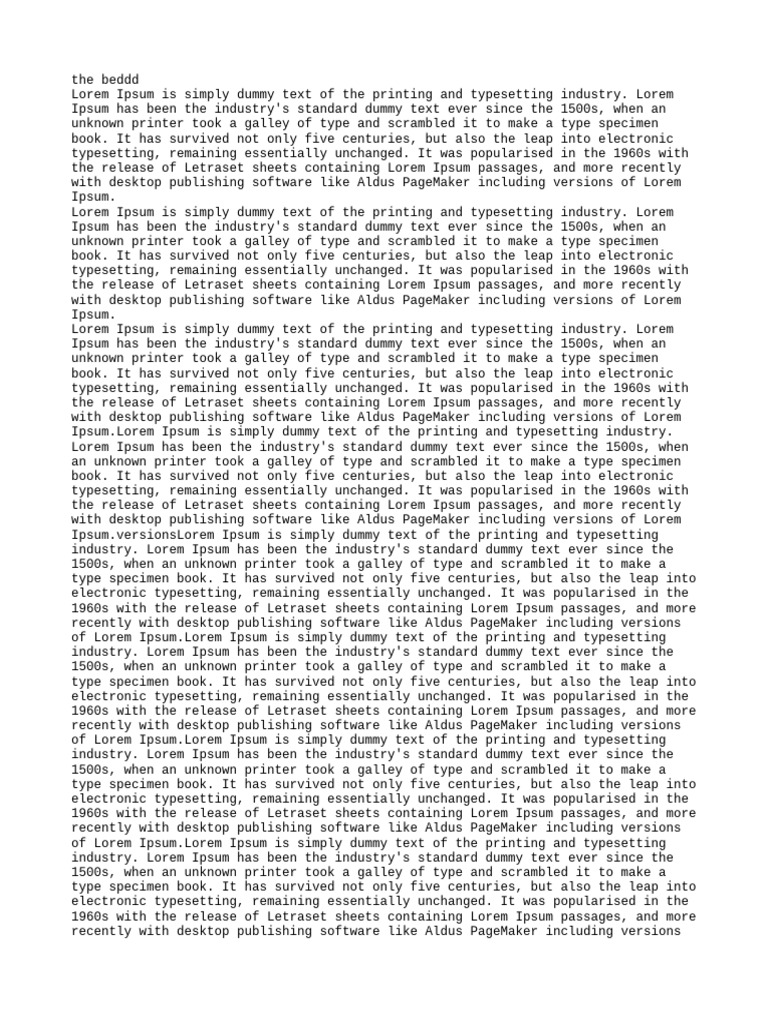 the beddd
Lorem Ipsum is simply dummy text of the printing and typesetting industry. Lorem Ipsum has been the industry's standard dummy text ever since the 1500s, when an unknown printer took a galley of type and scrambled it to make a type specimen book. It has survived not only five centuries, but also the leap into electronic typesetting, remaining essentially unchanged. It was popularised in the 1960s with the release of Letraset sheets containing Lorem Ipsum passages, and more recently with desktop publishing software like Aldus PageMaker including versions of Lorem Ipsum.
Lorem Ipsum is simply dummy text of the printing and typesetting industry. Lorem Ipsum has been the industry's standard dummy text ever since the 1500s, when an unknown printer took a galley of type and scrambled it to make a type specimen book. It has survived not only five centuries, but also the leap into electronic typesetting, remaining essentially unchanged. It was popularised in the 1960s with the release of Letraset sheets containing Lorem Ipsum passages, and more recently with desktop publishing software like Aldus PageMaker including versions of Lorem Ipsum.
Lorem Ipsum is simply dummy text of the printing and typesetting industry. Lorem Ipsum has been the industry's standard dummy text ever since the 1500s, when an unknown printer took a galley of type and scrambled it to make a type specimen book. It has survived not only five centuries, but also the leap into electronic typesetting, remaining essentially unchanged. It was popularised in the 1960s with the release of Letraset sheets containing Lorem Ipsum passages, and more recently with desktop publishing software like Aldus PageMaker including versions of Lorem Ipsum.Lorem Ipsum is simply dummy text of the printing and typesetting industry. Lorem Ipsum has been the industry's standard dummy text ever since the 1500s, when an unknown printer took a galley of type and scrambled it to make a type specimen book. It has survived not only five centuries, but also the leap into electronic typesetting, remaining essentially unchanged. It was popularised in the 1960s with the release of Letraset sheets containing Lorem Ipsum passages, and more recently with desktop publishing software like Aldus PageMaker including versions of Lorem Ipsum.versionsLorem Ipsum is simply dummy text of the printing and typesetting industry. Lorem Ipsum has been the industry's standard dummy text ever since the 1500s, when an unknown printer took a galley of type and scrambled it to make a type specimen book. It has survived not only five centuries, but also the leap into electronic typesetting, remaining essentially unchanged. It was popularised in the 1960s with the release of Letraset sheets containing Lorem Ipsum passages, and more recently with desktop publishing software like Aldus PageMaker including versions of Lorem Ipsum.Lorem Ipsum is simply dummy text of the printing and typesetting industry. Lorem Ipsum has been the industry's standard dummy text ever since the 1500s, when an unknown printer took a galley of type and scrambled it to make a type specimen book. It has survived not only five centuries, but also the leap into electronic typesetting, remaining essentially unchanged. It was popularised in the 1960s with the release of Letraset sheets containing Lorem Ipsum passages, and more recently with desktop publishing software like Aldus PageMaker including versions of Lorem Ipsum.Lorem Ipsum is simply dummy text of the printing and typesetting industry. Lorem Ipsum has been the industry's standard dummy text ever since the 1500s, when an unknown printer took a galley of type and scrambled it to make a type specimen book. It has survived not only five centuries, but also the leap into electronic typesetting, remaining essentially unchanged. It was popularised in the 1960s with the release of Letraset sheets containing Lorem Ipsum passages, and more recently with desktop publishing software like Aldus PageMaker including versions of Lorem Ipsum.Lorem Ipsum is simply dummy text of the printing and typesetting industry. Lorem Ipsum has been the industry's standard dummy text ever since the 1500s, when an unknown printer took a galley of type and scrambled it to make a type specimen book. It has survived not only five centuries, but also the leap into electronic typesetting, remaining essentially unchanged. It was popularised in the 1960s with the release of Letraset sheets containing Lorem Ipsum passages, and more recently with desktop publishing software like Aldus PageMaker including versions